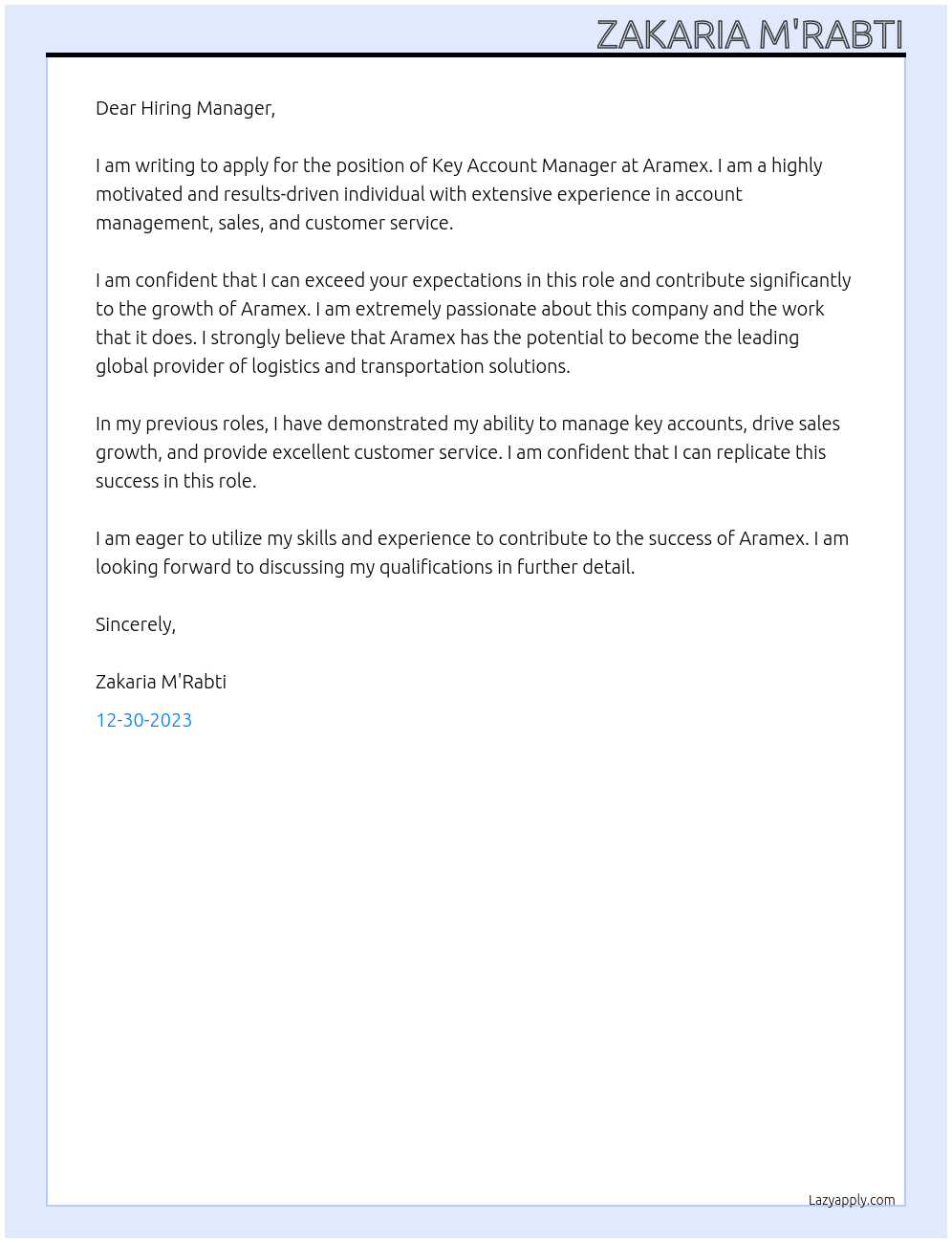 ZAKARIA M'RABTI

Dear Hiring Manager,

I am writing to apply for the position of Key Account Manager at Aramex. I am a highly motivated and results-driven individual with extensive experience in account management, sales, and customer service.

I am confident that I can exceed your expectations in this role and contribute significantly to the growth of Aramex. I am extremely passionate about this company and the work that it does. I strongly believe that Aramex has the potential to become the leading global provider of logistics and transportation solutions.

In my previous roles, I have demonstrated my ability to manage key accounts, drive sales growth, and provide excellent customer service. I am confident that I can replicate this success in this role.

I am eager to utilize my skills and experience to contribute to the success of Aramex. I am looking forward to discussing my qualifications in further detail.

Sincerely,

Zakaria M'Rabti

12-30-2023

Lazyapply.com